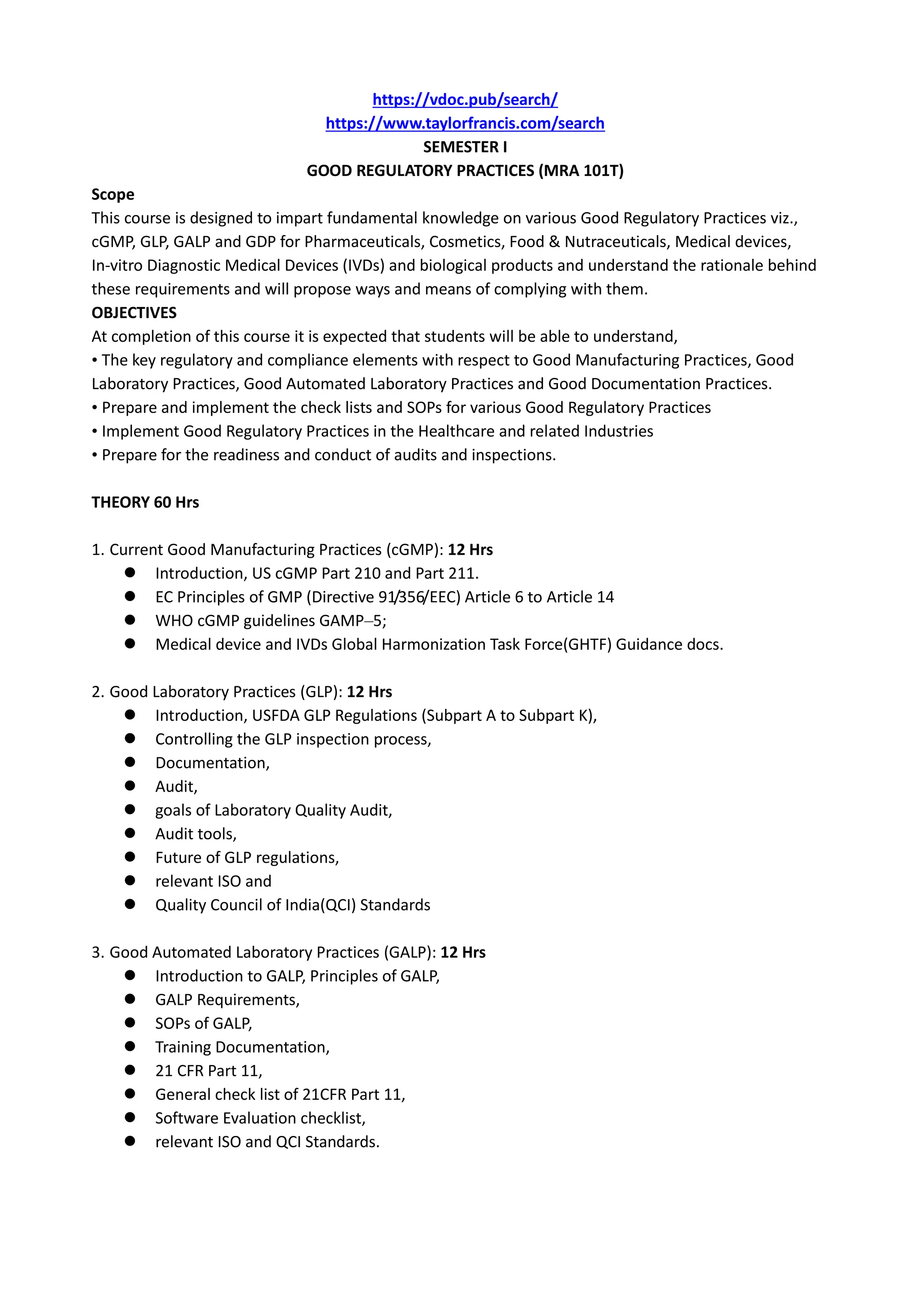 https://vdoc.pub/search/
https://www.taylorfrancis.com/search
SEMESTER I
GOOD REGULATORY PRACTICES (MRA 101T)

Scope
This course is designed to impart fundamental knowledge on various Good Regulatory Practices viz., cGMP, GLP, GALP and GDP for Pharmaceuticals, Cosmetics, Food & Nutraceuticals, Medical devices, In-vitro Diagnostic Medical Devices (IVDs) and biological products and understand the rationale behind these requirements and will propose ways and means of complying with them.

OBJECTIVES
At completion of this course it is expected that students will be able to understand,
• The key regulatory and compliance elements with respect to Good Manufacturing Practices, Good Laboratory Practices, Good Automated Laboratory Practices and Good Documentation Practices.
• Prepare and implement the check lists and SOPs for various Good Regulatory Practices
• Implement Good Regulatory Practices in the Healthcare and related Industries
• Prepare for the readiness and conduct of audits and inspections.

THEORY 60 Hrs

1. Current Good Manufacturing Practices (cGMP): 12 Hrs
● Introduction, US cGMP Part 210 and Part 211.
● EC Principles of GMP (Directive 91/356/EEC) Article 6 to Article 14
● WHO cGMP guidelines GAMP–5;
● Medical device and IVDs Global Harmonization Task Force(GHTF) Guidance docs.

2. Good Laboratory Practices (GLP): 12 Hrs
● Introduction, USFDA GLP Regulations (Subpart A to Subpart K),
● Controlling the GLP inspection process,
● Documentation,
● Audit,
● goals of Laboratory Quality Audit,
● Audit tools,
● Future of GLP regulations,
● relevant ISO and
● Quality Council of India(QCI) Standards

3. Good Automated Laboratory Practices (GALP): 12 Hrs
● Introduction to GALP, Principles of GALP,
● GALP Requirements,
● SOPs of GALP,
● Training Documentation,
● 21 CFR Part 11,
● General check list of 21CFR Part 11,
● Software Evaluation checklist,
● relevant ISO and QCI Standards.